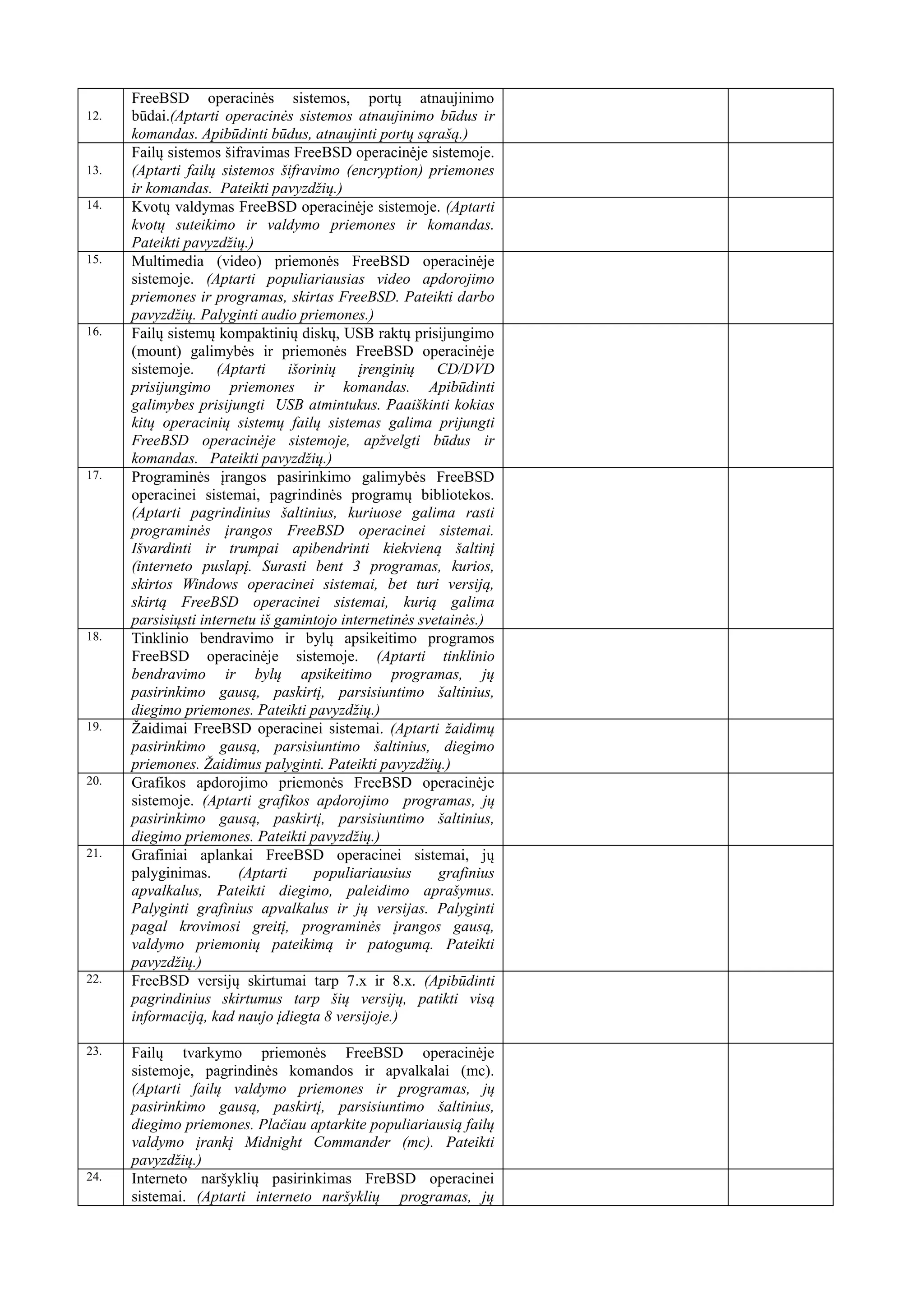 | | | | |
|---|---|---|---|
| 12. | FreeBSD operacinės sistemos, portų atnaujinimo būdai.(Aptarti operacinės sistemos atnaujinimo būdus ir komandas. Apibūdinti būdus, atnaujinti portų sąrašą.) | | |
| 13. | Failų sistemos šifravimas FreeBSD operacinėje sistemoje. (Aptarti failų sistemos šifravimo (encryption) priemones ir komandas. Pateikti pavyzdžių.) | | |
| 14. | Kvotų valdymas FreeBSD operacinėje sistemoje. (Aptarti kvotų suteikimo ir valdymo priemones ir komandas. Pateikti pavyzdžių.) | | |
| 15. | Multimedia (video) priemonės FreeBSD operacinėje sistemoje. (Aptarti populiariausias video apdorojimo priemones ir programas, skirtas FreeBSD. Pateikti darbo pavyzdžių. Palyginti audio priemones.) | | |
| 16. | Failų sistemų kompaktinių diskų, USB raktų prisijungimo (mount) galimybės ir priemonės FreeBSD operacinėje sistemoje. (Aptarti išorinių įrenginių CD/DVD prisijungimo priemones ir komandas. Apibūdinti galimybes prisijungti USB atmintukus. Paaiškinti kokias kitų operacinių sistemų failų sistemas galima prijungti FreeBSD operacinėje sistemoje, apžvelgti būdus ir komandas. Pateikti pavyzdžių.) | | |
| 17. | Programinės įrangos pasirinkimo galimybės FreeBSD operacinei sistemai, pagrindinės programų bibliotekos. (Aptarti pagrindinius šaltinius, kuriuose galima rasti programinės įrangos FreeBSD operacinei sistemai. Išvardinti ir trumpai apibendrinti kiekvieną šaltinį (interneto puslapį. Surasti bent 3 programas, kurios, skirtos Windows operacinei sistemai, bet turi versiją, skirtą FreeBSD operacinei sistemai, kurią galima parsisiųsti internetu iš gamintojo internetinės svetainės.) | | |
| 18. | Tinklinio bendravimo ir bylų apsikeitimo programos FreeBSD operacinėje sistemoje. (Aptarti tinklinio bendravimo ir bylų apsikeitimo programas, jų pasirinkimo gausą, paskirtį, parsisiuntimo šaltinius, diegimo priemones. Pateikti pavyzdžių.) | | |
| 19. | Žaidimai FreeBSD operacinei sistemai. (Aptarti žaidimų pasirinkimo gausą, parsisiuntimo šaltinius, diegimo priemones. Žaidimus palyginti. Pateikti pavyzdžių.) | | |
| 20. | Grafikos apdorojimo priemonės FreeBSD operacinėje sistemoje. (Aptarti grafikos apdorojimo programas, jų pasirinkimo gausą, paskirtį, parsisiuntimo šaltinius, diegimo priemones. Pateikti pavyzdžių.) | | |
| 21. | Grafiniai aplankai FreeBSD operacinei sistemai, jų palyginimas. (Aptarti populiariausius grafinius apvalkalus, Pateikti diegimo, paleidimo aprašymus. Palyginti grafinius apvalkalus ir jų versijas. Palyginti pagal krovimosi greitį, programinės įrangos gausą, valdymo priemonių pateikimą ir patogumą. Pateikti pavyzdžių.) | | |
| 22. | FreeBSD versijų skirtumai tarp 7.x ir 8.x. (Apibūdinti pagrindinius skirtumus tarp šių versijų, patikti visą informaciją, kad naujo įdiegta 8 versijoje.) | | |
| 23. | Failų tvarkymo priemonės FreeBSD operacinėje sistemoje, pagrindinės komandos ir apvalkalai (mc). (Aptarti failų valdymo priemones ir programas, jų pasirinkimo gausą, paskirtį, parsisiuntimo šaltinius, diegimo priemones. Plačiau aptarkite populiariausią failų valdymo įrankį Midnight Commander (mc). Pateikti pavyzdžių.) | | |
| 24. | Interneto naršyklių pasirinkimas FreBSD operacinei sistemai. (Aptarti interneto naršyklių programas, jų | | |